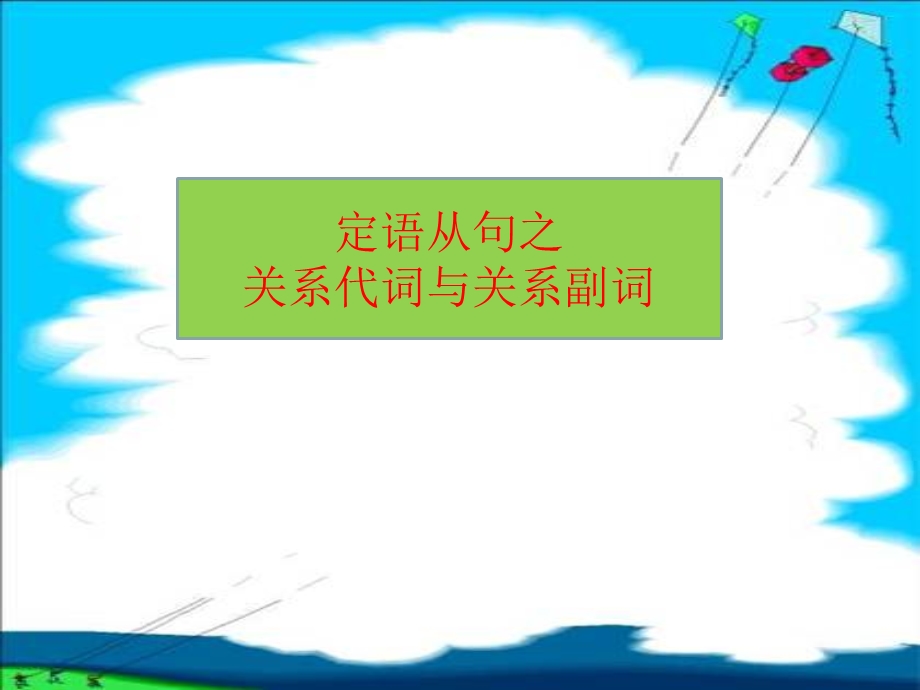 定语从句之
关系代词与关系副词